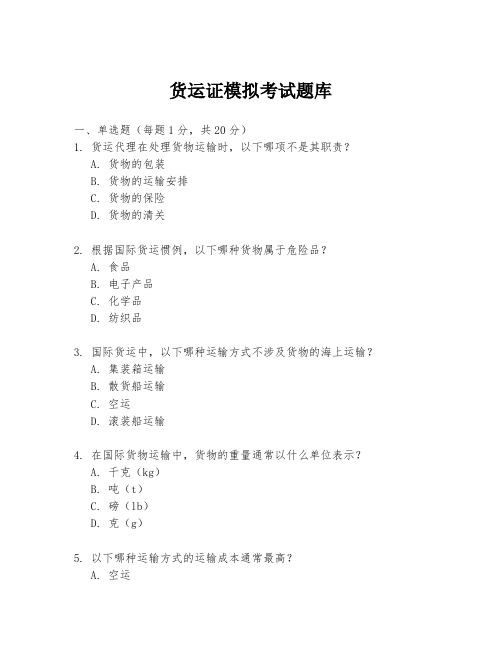 货运证模拟考试题库

一、单选题（每题 1 分，共 20 分）

1. 货运代理在处理货物运输时，以下哪项不是其职责？
A. 货物的包装
B. 货物的运输安排
C. 货物的保险
D. 货物的清关

2. 根据国际货运惯例，以下哪种货物属于危险品？
A. 食品
B. 电子产品
C. 化学品
D. 纺织品

3. 国际货运中，以下哪种运输方式不涉及货物的海上运输？
A. 集装箱运输
B. 散货船运输
C. 空运
D. 滚装船运输

4. 在国际货物运输中，货物的重量通常以什么单位表示？
A. 千克（kg）
B. 吨（t）
C. 磅（lb）
D. 克（g）

5. 以下哪种运输方式的运输成本通常最高？
A. 空运